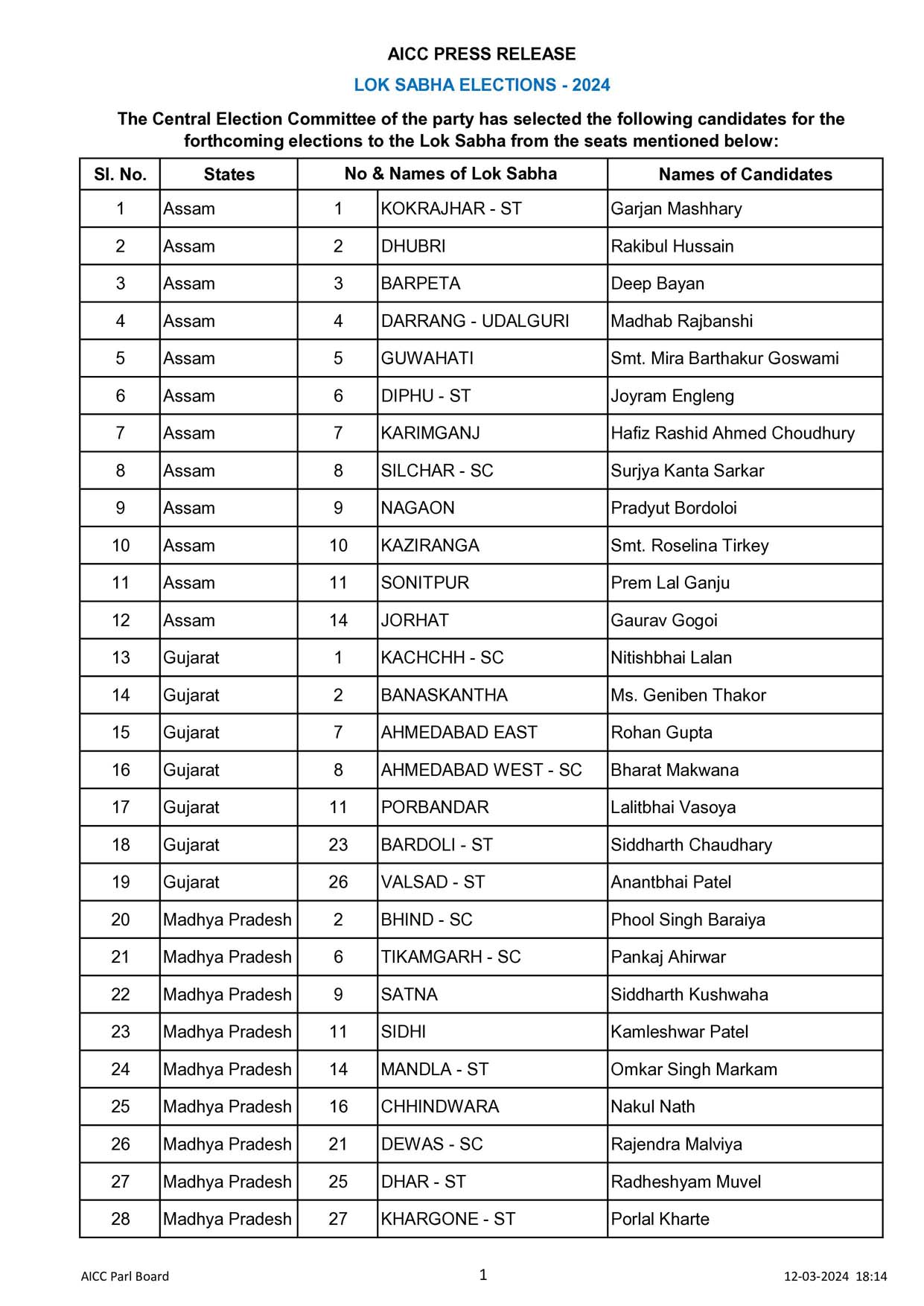 AICC PRESS RELEASE

LOK SABHA ELECTIONS - 2024

The Central Election Committee of the party has selected the following candidates for the forthcoming elections to the Lok Sabha from the seats mentioned below:

| Sl. No. | States | No & Names of Lok Sabha | | Names of Candidates |
|---|---|---|---|---|
| 1 | Assam | 1 | KOKRAJHAR - ST | Garjan Mashhary |
| 2 | Assam | 2 | DHUBRI | Rakibul Hussain |
| 3 | Assam | 3 | BARPETA | Deep Bayan |
| 4 | Assam | 4 | DARRANG - UDALGURI | Madhab Rajbanshi |
| 5 | Assam | 5 | GUWAHATI | Smt. Mira Barthakur Goswami |
| 6 | Assam | 6 | DIPHU - ST | Joyram Engleng |
| 7 | Assam | 7 | KARIMGANJ | Hafiz Rashid Ahmed Choudhury |
| 8 | Assam | 8 | SILCHAR - SC | Surjya Kanta Sarkar |
| 9 | Assam | 9 | NAGAON | Pradyut Bordoloi |
| 10 | Assam | 10 | KAZIRANGA | Smt. Roselina Tirkey |
| 11 | Assam | 11 | SONITPUR | Prem Lal Ganju |
| 12 | Assam | 14 | JORHAT | Gaurav Gogoi |
| 13 | Gujarat | 1 | KACHCHH - SC | Nitishbhai Lalan |
| 14 | Gujarat | 2 | BANASKANTHA | Ms. Geniben Thakor |
| 15 | Gujarat | 7 | AHMEDABAD EAST | Rohan Gupta |
| 16 | Gujarat | 8 | AHMEDABAD WEST - SC | Bharat Makwana |
| 17 | Gujarat | 11 | PORBANDAR | Lalitbhai Vasoya |
| 18 | Gujarat | 23 | BARDOLI - ST | Siddharth Chaudhary |
| 19 | Gujarat | 26 | VALSAD - ST | Anantbhai Patel |
| 20 | Madhya Pradesh | 2 | BHIND - SC | Phool Singh Baraiya |
| 21 | Madhya Pradesh | 6 | TIKAMGARH - SC | Pankaj Ahirwar |
| 22 | Madhya Pradesh | 9 | SATNA | Siddharth Kushwaha |
| 23 | Madhya Pradesh | 11 | SIDHI | Kamleshwar Patel |
| 24 | Madhya Pradesh | 14 | MANDLA - ST | Omkar Singh Markam |
| 25 | Madhya Pradesh | 16 | CHHINDWARA | Nakul Nath |
| 26 | Madhya Pradesh | 21 | DEWAS - SC | Rajendra Malviya |
| 27 | Madhya Pradesh | 25 | DHAR - ST | Radheshyam Muvel |
| 28 | Madhya Pradesh | 27 | KHARGONE - ST | Porlal Kharte |

AICC Parl Board 1 12-03-2024 18:14